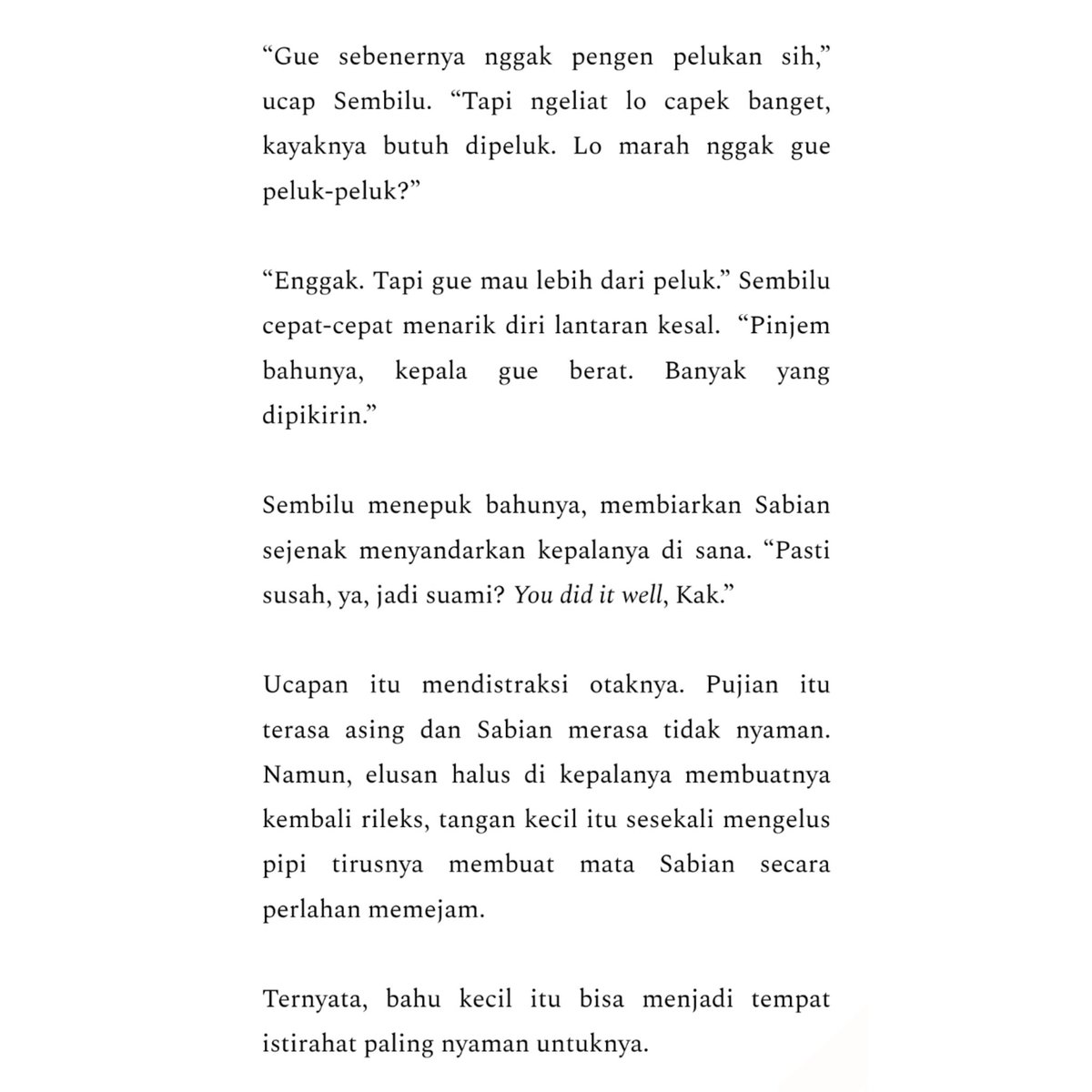 “Gue sebenernya nggak pengen pelukan sih,” ucap Sembilu. “Tapi ngeliat lo capek banget, kayaknya butuh dipeluk. Lo marah nggak gue peluk-peluk?”

“Enggak. Tapi gue mau lebih dari peluk.” Sembilu cepat-cepat menarik diri lantaran kesal. “Pinjem bahunya, kepala gue berat. Banyak yang dipikirin.”

Sembilu menepuk bahunya, membiarkan Sabian sejenak menyandarkan kepalanya di sana. “Pasti susah, ya, jadi suami? You did it well, Kak.”

Ucapan itu mendistraksi otaknya. Pujian itu terasa asing dan Sabian merasa tidak nyaman. Namun, elusan halus di kepalanya membuatnya kembali rileks, tangan kecil itu sesekali mengelus pipi tirusnya membuat mata Sabian secara perlahan memejam.

Ternyata, bahu kecil itu bisa menjadi tempat istirahat paling nyaman untuknya.